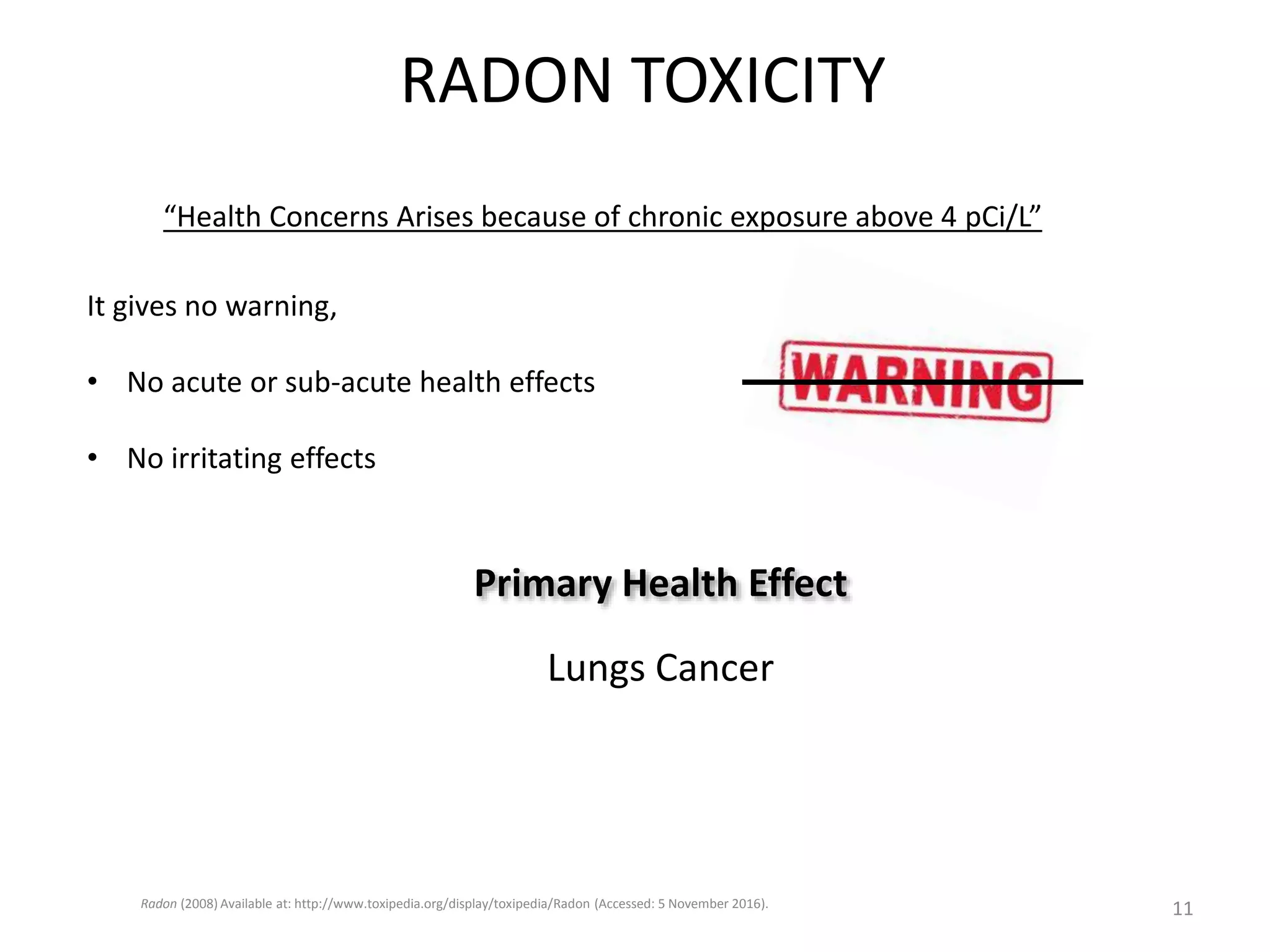 RADON TOXICITY

“Health Concerns Arises because of chronic exposure above 4 pCi/L”

It gives no warning,

• No acute or sub-acute health effects

• No irritating effects

WARNING

Primary Health Effect

Lungs Cancer

Radon (2008) Available at: http://www.toxipedia.org/display/toxipedia/Radon (Accessed: 5 November 2016).

11